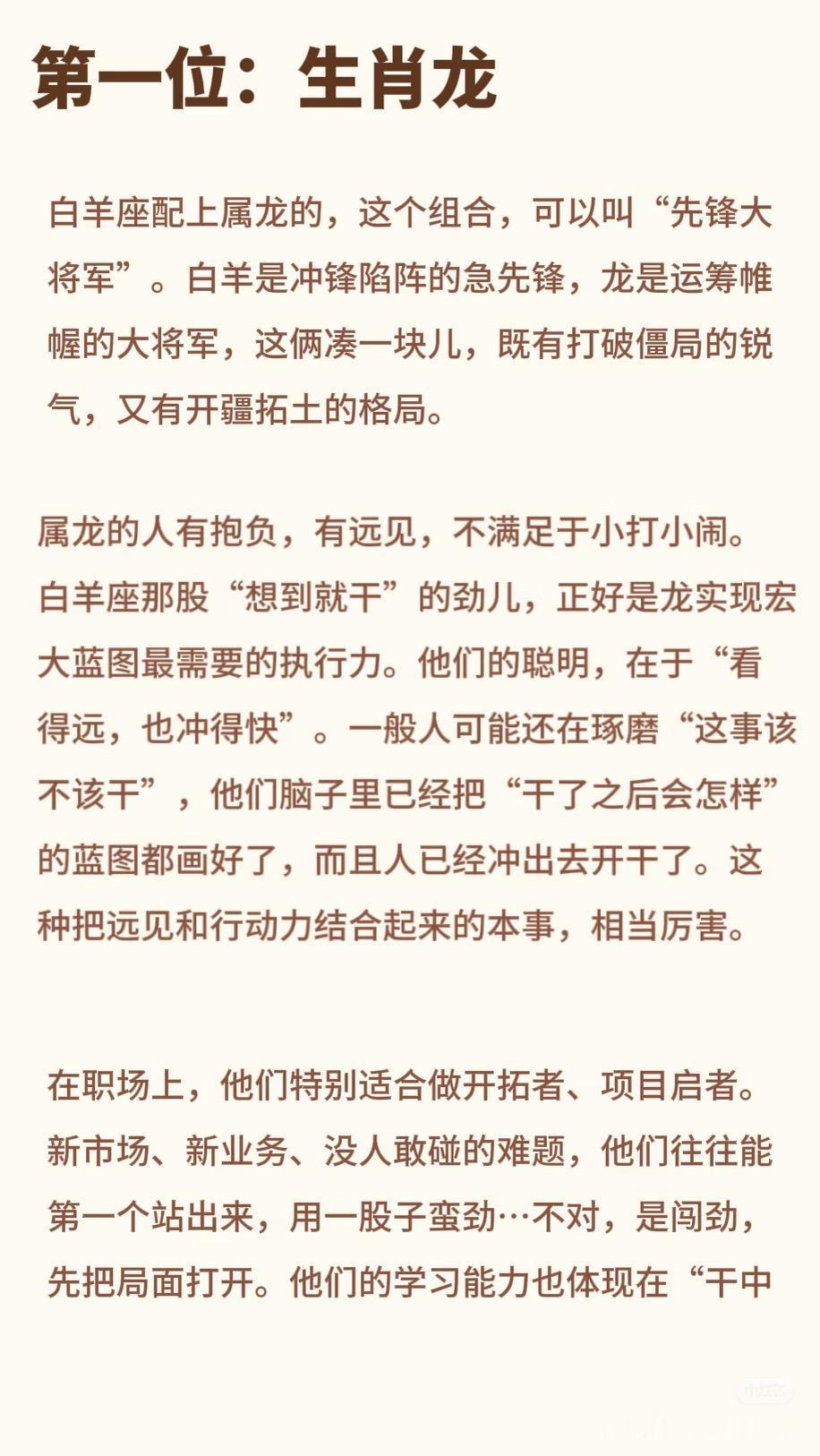 第一位：生肖龙

白羊座配上属龙的，这个组合，可以叫“先锋大将军”。白羊是冲锋陷阵的急先锋，龙是运筹帷幄的大将军，这俩凑一块儿，既有打破僵局的锐气，又有开疆拓土的格局。

属龙的人有抱负，有远见，不满足于小打小闹。白羊座那股“想到就干”的劲儿，正好是龙实现宏大蓝图最需要的执行力。他们的聪明，在于“看得远，也冲得快”。一般人可能还在琢磨“这事该不该干”，他们脑子里已经把“干了之后会怎样”的蓝图都画好了，而且人已经冲出去开干了。这种把远见和行动力结合起来的本事，相当厉害。

在职场上，他们特别适合做开拓者、项目启者。新市场、新业务、没人敢碰的难题，他们往往能第一个站出来，用一股子蛮劲…不对，是闯劲，先把局面打开。他们的学习能力也体现在“干中